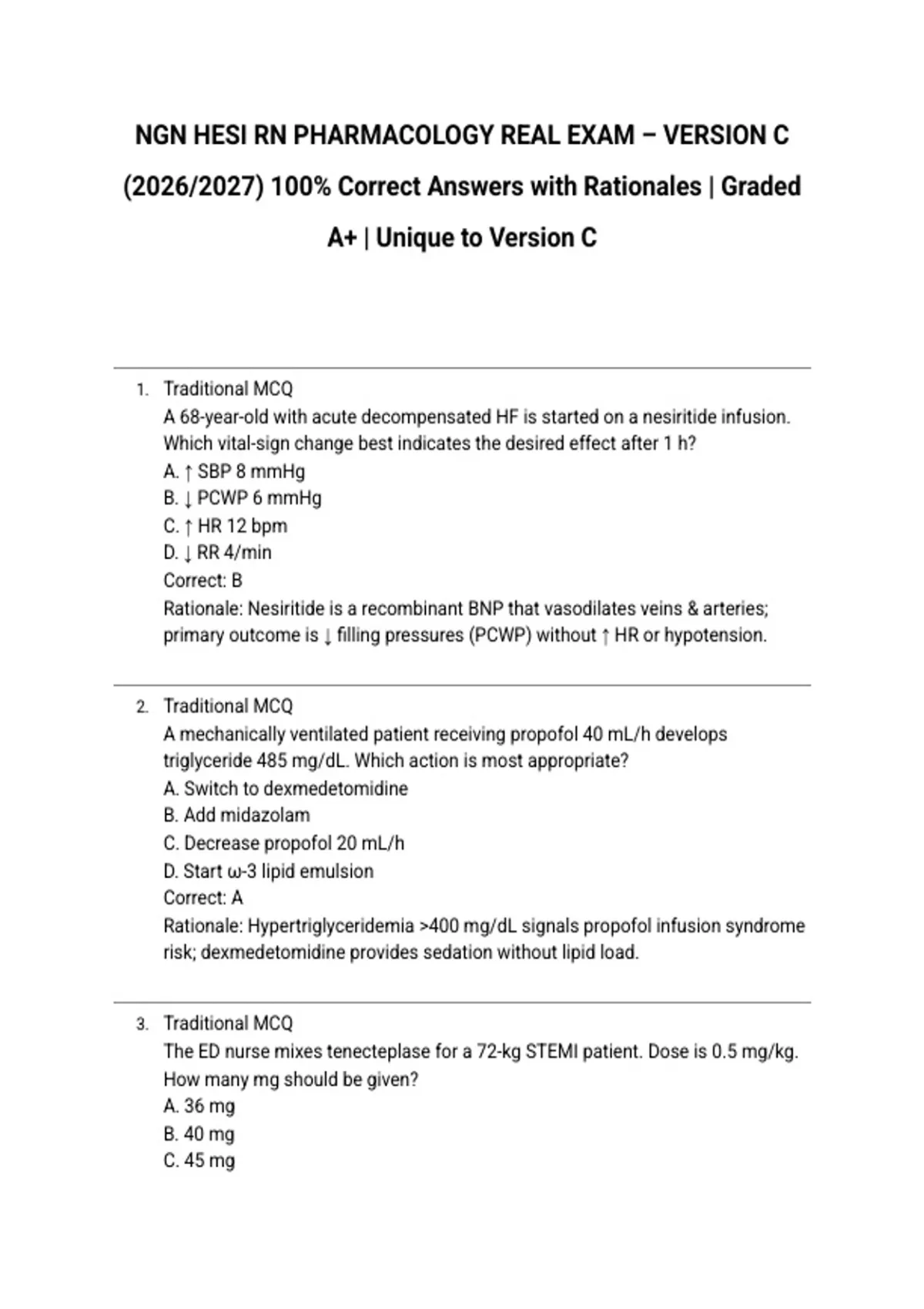 NGN HESI RN PHARMACOLOGY REAL EXAM – VERSION C (2026/2027) 100% Correct Answers with Rationales | Graded A+ | Unique to Version C

1. Traditional MCQ
A 68-year-old with acute decompensated HF is started on a nesiritide infusion. Which vital-sign change best indicates the desired effect after 1 h?
A. ↑ SBP 8 mmHg
B. ↓ PCWP 6 mmHg
C. ↑ HR 12 bpm
D. ↓ RR 4/min
Correct: B
Rationale: Nesiritide is a recombinant BNP that vasodilates veins & arteries; primary outcome is ↓ filling pressures (PCWP) without ↑ HR or hypotension.

2. Traditional MCQ
A mechanically ventilated patient receiving propofol 40 mL/h develops triglyceride 485 mg/dL. Which action is most appropriate?
A. Switch to dexmedetomidine
B. Add midazolam
C. Decrease propofol 20 mL/h
D. Start ω-3 lipid emulsion
Correct: A
Rationale: Hypertriglyceridemia >400 mg/dL signals propofol infusion syndrome risk; dexmedetomidine provides sedation without lipid load.

3. Traditional MCQ
The ED nurse mixes tenecteplase for a 72-kg STEMI patient. Dose is 0.5 mg/kg. How many mg should be given?
A. 36 mg
B. 40 mg
C. 45 mg